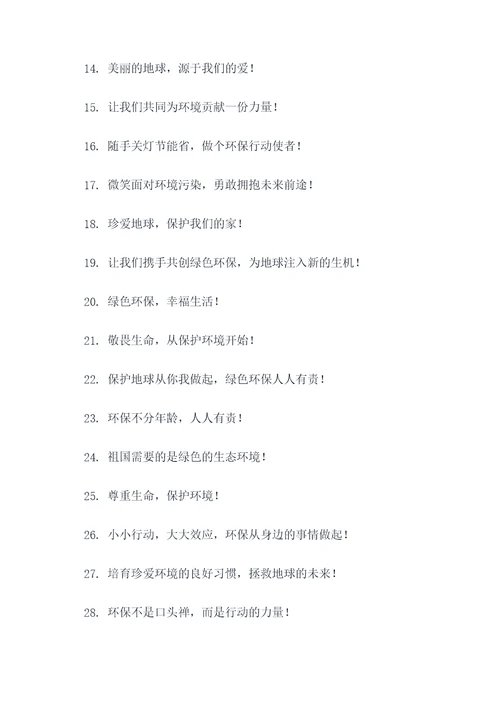 14. 美丽的地球，源于我们的爱！

15. 让我们共同为环境贡献一份力量！

16. 随手关灯节能省，做个环保行动使者！

17. 微笑面对环境污染，勇敢拥抱未来前途！

18. 珍爱地球，保护我们的家！

19. 让我们携手共创绿色环保，为地球注入新的生机！

20. 绿色环保，幸福生活！

21. 敬畏生命，从保护环境开始！

22. 保护地球从你我做起，绿色环保人人有责！

23. 环保不分年龄，人人有责！

24. 祖国需要的是绿色的生态环境！

25. 尊重生命，保护环境！

26. 小小行动，大大效应，环保从身边的事情做起！

27. 培育珍爱环境的良好习惯，拯救地球的未来！

28. 环保不是口头禅，而是行动的力量！